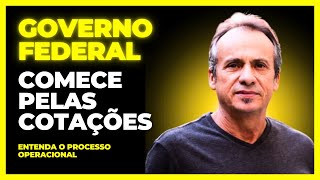 GOVERNO FEDERAL

COMECE PELAS COTAÇÕES

ENTENDA O PROCESSO OPERACIONAL